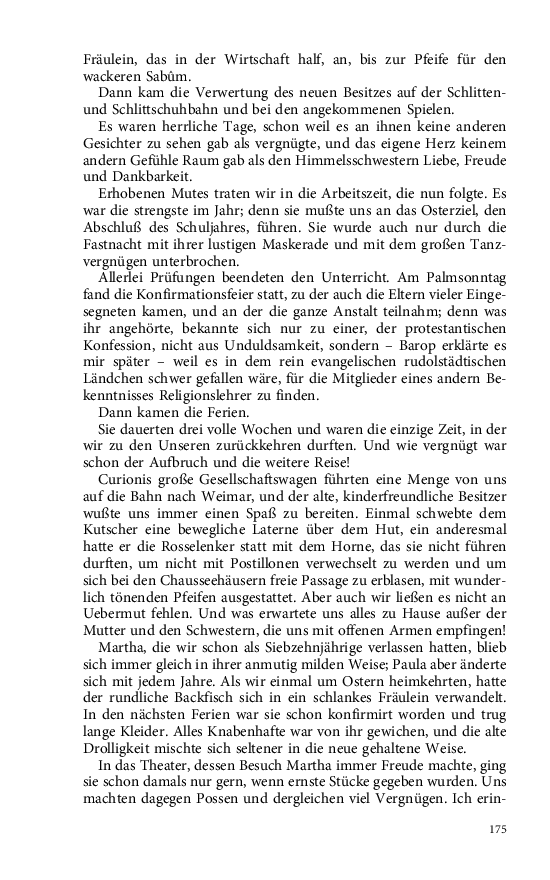 Fräulein, das in der Wirtschaft half, an, bis zur Pfeife für den wackeren Sabûm.

Dann kam die Verwertung des neuen Besitzes auf der Schlitten- und Schlittschuhbahn und bei den angekommenen Spielen.

Es waren herrliche Tage, schon weil es an ihnen keine anderen Gesichter zu sehen gab als vergnügte, und das eigene Herz keinem andern Gefühle Raum gab als den Himmelsschwestern Liebe, Freude und Dankbarkeit.

Erhobenen Mutes traten wir in die Arbeitszeit, die nun folgte. Es war die strengste im Jahr; denn sie mußte uns an das Osterziel, den Abschluß des Schuljahres, führen. Sie wurde auch nur durch die Fastnacht mit ihrer lustigen Maskerade und mit dem großen Tanzvergnügen unterbrochen.

Allerlei Prüfungen beendeten den Unterricht. Am Palmsonntag fand die Konfirmationsfeier statt, zu der auch die Eltern vieler Eingesegneten kamen, und an der die ganze Anstalt teilnahm; denn was ihr angehörte, bekannte sich nur zu einer, der protestantischen Konfession, nicht aus Unduldsamkeit, sondern – Barop erklärte es mir später – weil es in dem rein evangelischen rudolstädtischen Ländchen schwer gefallen wäre, für die Mitglieder eines andern Bekenntnisses Religionslehrer zu finden.

Dann kamen die Ferien.

Sie dauerten drei volle Wochen und waren die einzige Zeit, in der wir zu den Unseren zurückkehren durften. Und wie vergnügt war schon der Aufbruch und die weitere Reise!

Curionis große Gesellschaftswagen führten eine Menge von uns auf die Bahn nach Weimar, und der alte, kinderfreundliche Besitzer wußte uns immer einen Spaß zu bereiten. Einmal schwebte dem Kutscher eine bewegliche Laterne über dem Hut, ein anderesmal hatte er die Rosselenker statt mit dem Horne, das sie nicht führen durften, um nicht mit Postillonen verwechselt zu werden und um sich bei den Chausseehäusern freie Passage zu erblasen, mit wunderlich tönenden Pfeifen ausgestattet. Aber auch wir ließen es nicht an Uebermut fehlen. Und was erwartete uns alles zu Hause außer der Mutter und den Schwestern, die uns mit offenen Armen empfingen!

Martha, die wir schon als Siebzehnjährige verlassen hatten, blieb sich immer gleich in ihrer anmutig milden Weise; Paula aber änderte sich mit jedem Jahre. Als wir einmal um Ostern heimkehrten, hatte der rundliche Backfisch sich in ein schlankes Fräulein verwandelt. In den nächsten Ferien war sie schon konfirmirt worden und trug lange Kleider. Alles Knabenhafte war von ihr gewichen, und die alte Drolligkeit mischte sich seltener in die neue gehaltene Weise.

In das Theater, dessen Besuch Martha immer Freude machte, ging sie schon damals nur gern, wenn ernste Stücke gegeben wurden. Uns machten dagegen Possen und dergleichen viel Vergnügen. Ich erin-

175